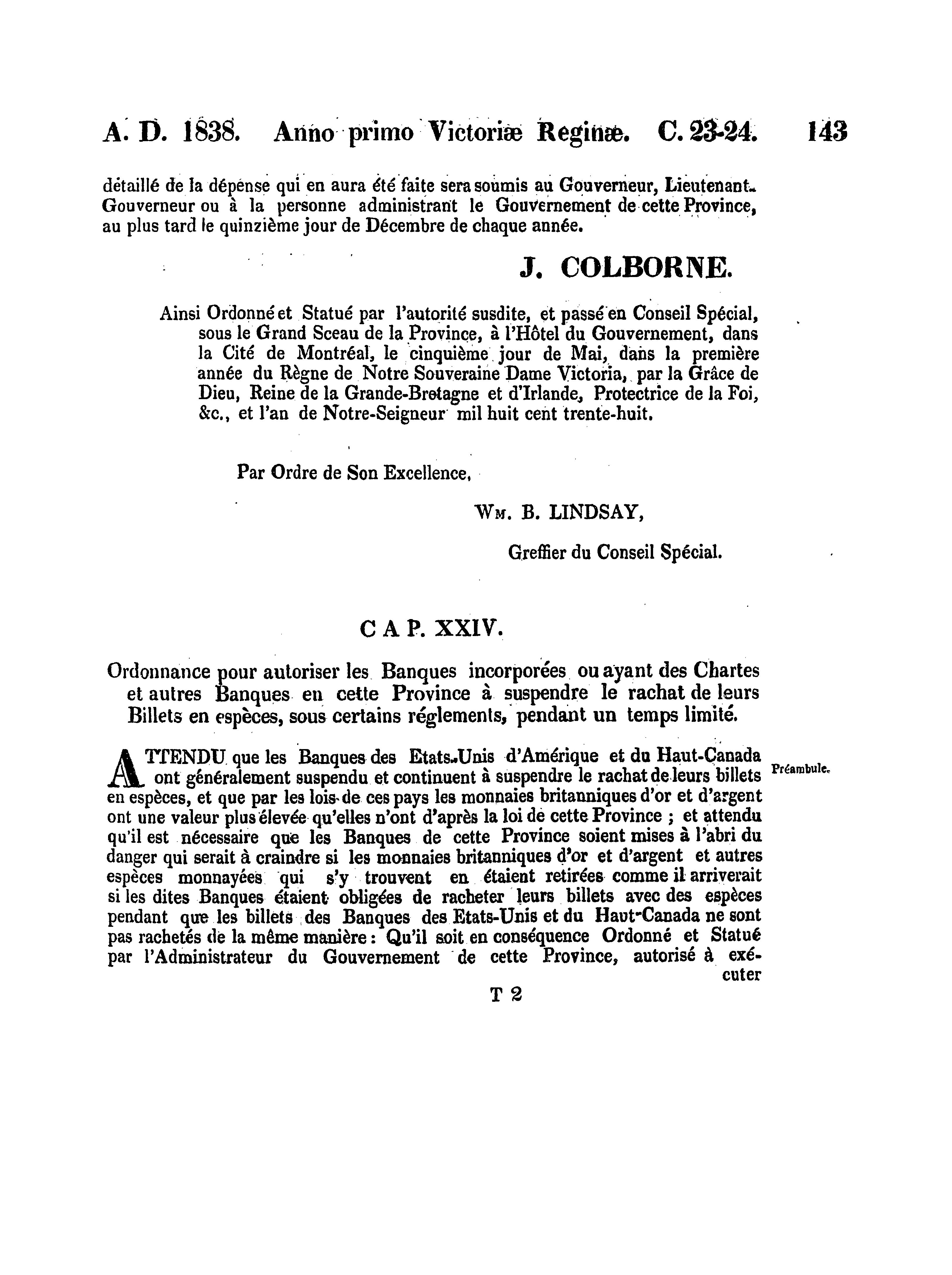 A. D. 1838. Anno primo Victoriæ Reginæ. C. 23-24. 143

détaillé de la dépense qui en aura été faite sera soumis au Gouverneur, Lieutenant-Gouverneur ou à la personne administrant le Gouvernement de cette Province, au plus tard le quinzième jour de Décembre de chaque année.

J. COLBORNE.

Ainsi Ordonné et Statué par l'autorité susdite, et passé en Conseil Spécial, sous le Grand Sceau de la Province, à l'Hôtel du Gouvernement, dans la Cité de Montréal, le cinquième jour de Mai, dans la première année du Règne de Notre Souveraine Dame Victoria, par la Grâce de Dieu, Reine de la Grande-Bretagne et d'Irlande, Protectrice de la Foi, &c., et l'an de Notre-Seigneur mil huit cent trente-huit.

Par Ordre de Son Excellence,

Wm. B. LINDSAY,

Greffier du Conseil Spécial.

CAP. XXIV.

Ordonnance pour autoriser les Banques incorporées ou ayant des Chartes et autres Banques en cette Province à suspendre le rachat de leurs Billets en espèces, sous certains réglements, pendant un temps limité.

ATTENDU que les Banques des Etats-Unis d'Amérique et du Haut-Canada ont généralement suspendu et continuent à suspendre le rachat de leurs billets en espèces, et que par les lois de ces pays les monnaies britanniques d'or et d'argent ont une valeur plus élevée qu'elles n'ont d'après la loi de cette Province ; et attendu qu'il est nécessaire que les Banques de cette Province soient mises à l'abri du danger qui serait à craindre si les monnaies britanniques d'or et d'argent et autres espèces monnayées qui s'y trouvent en étaient retirées comme il arriverait si les dites Banques étaient obligées de racheter leurs billets avec des espèces pendant que les billets des Banques des Etats-Unis et du Haut-Canada ne sont pas rachetés de la même manière : Qu'il soit en conséquence Ordonné et Statué par l'Administrateur du Gouvernement de cette Province, autorisé à exécuter

Préambule.

T 2